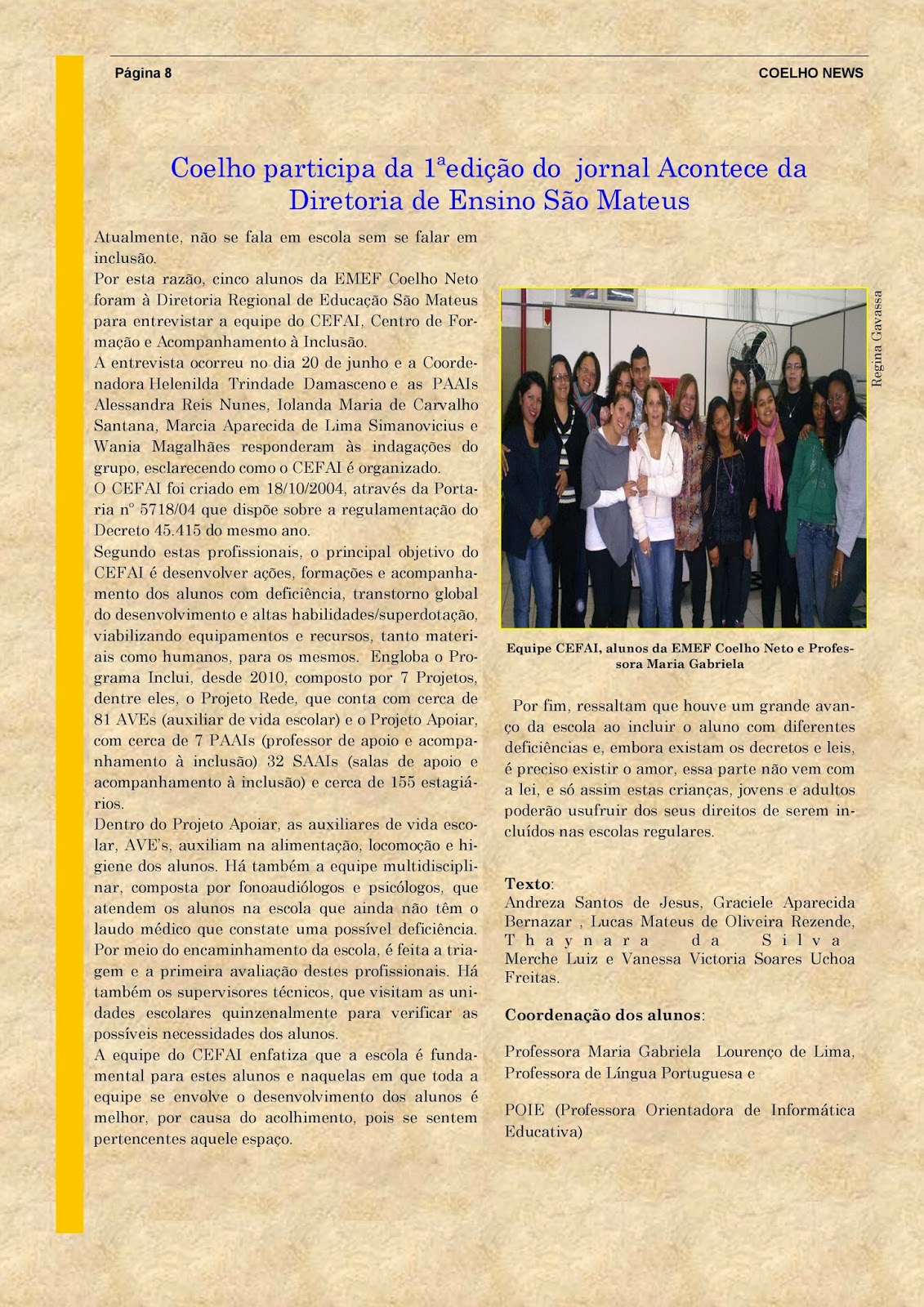 Página 8

COELHO NEWS

Coelho participa da 1ªedição do jornal Acontece da Diretoria de Ensino São Mateus

Atualmente, não se fala em escola sem se falar em inclusão.
Por esta razão, cinco alunos da EMEF Coelho Neto foram à Diretoria Regional de Educação São Mateus para entrevistar a equipe do CEFAI, Centro de Formação e Acompanhamento à Inclusão.
A entrevista ocorreu no dia 20 de junho e a Coordenadora Helenilda Trindade Damasceno e as PAAIs Alessandra Reis Nunes, Iolanda Maria de Carvalho Santana, Marcia Aparecida de Lima Simanovicius e Wania Magalhães responderam às indagações do grupo, esclarecendo como o CEFAI é organizado.
O CEFAI foi criado em 18/10/2004, através da Portaria nº 5718/04 que dispõe sobre a regulamentação do Decreto 45.415 do mesmo ano.
Segundo estas profissionais, o principal objetivo do CEFAI é desenvolver ações, formações e acompanhamento dos alunos com deficiência, transtorno global do desenvolvimento e altas habilidades/superdotação, viabilizando equipamentos e recursos, tanto materiais como humanos, para os mesmos. Engloba o Programa Inclui, desde 2010, composto por 7 Projetos, dentre eles, o Projeto Rede, que conta com cerca de 81 AVEs (auxiliar de vida escolar) e o Projeto Apoiar, com cerca de 7 PAAIs (professor de apoio e acompanhamento à inclusão) 32 SAAIs (salas de apoio e acompanhamento à inclusão) e cerca de 155 estagiários.
Dentro do Projeto Apoiar, as auxiliares de vida escolar, AVE's, auxiliam na alimentação, locomoção e higiene dos alunos. Há também a equipe multidisciplinar, composta por fonoaudiólogos e psicólogos, que atendem os alunos na escola que ainda não têm o laudo médico que constate uma possível deficiência. Por meio do encaminhamento da escola, é feita a triagem e a primeira avaliação destes profissionais. Há também os supervisores técnicos, que visitam as unidades escolares quinzenalmente para verificar as possíveis necessidades dos alunos.
A equipe do CEFAI enfatiza que a escola é fundamental para estes alunos e naquelas em que toda a equipe se envolve o desenvolvimento dos alunos é melhor, por causa do acolhimento, pois se sentem pertencentes aquele espaço.

Regina Gavassa

Equipe CEFAI, alunos da EMEF Coelho Neto e Professora Maria Gabriela

Por fim, ressaltam que houve um grande avanço da escola ao incluir o aluno com diferentes deficiências e, embora existam os decretos e leis, é preciso existir o amor, essa parte não vem com a lei, e só assim estas crianças, jovens e adultos poderão usufruir dos seus direitos de serem incluídos nas escolas regulares.

Texto:
Andreza Santos de Jesus, Graciele Aparecida Bernazar , Lucas Mateus de Oliveira Rezende, Thaynara da Silva Merche Luiz e Vanessa Victoria Soares Uchoa Freitas.

Coordenação dos alunos:

Professora Maria Gabriela Lourenço de Lima, Professora de Língua Portuguesa e

POIE (Professora Orientadora de Informática Educativa)